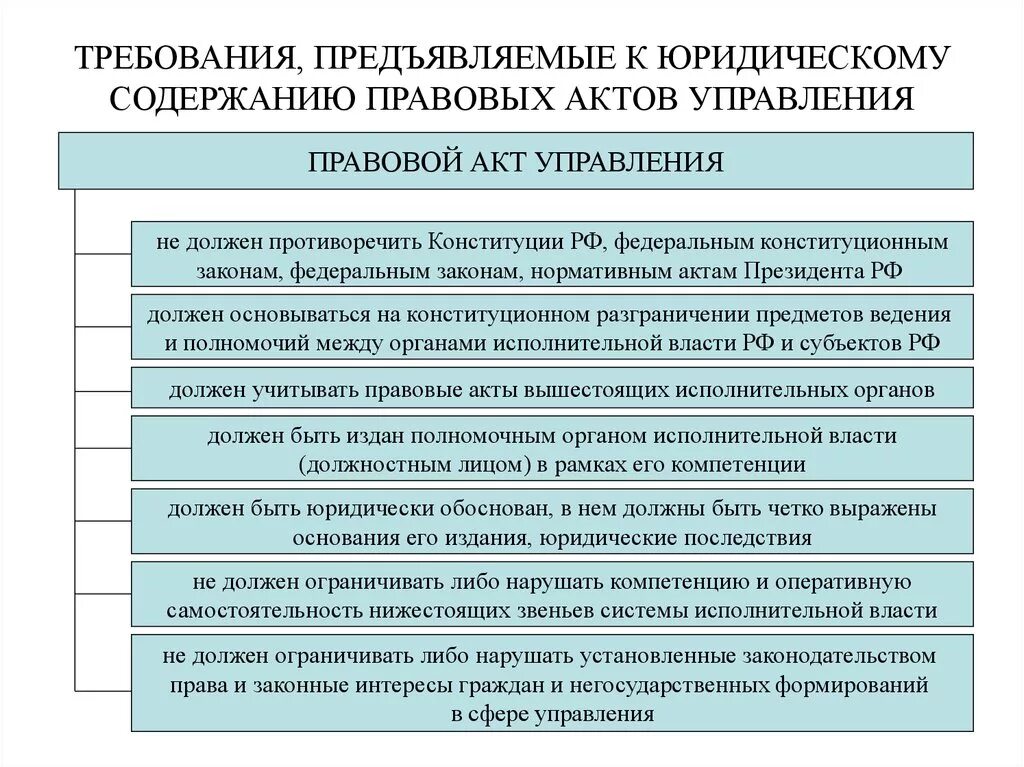 ТРЕБОВАНИЯ, ПРЕДЪЯВЛЯЕМЫЕ К ЮРИДИЧЕСКОМУ СОДЕРЖАНИЮ ПРАВОВЫХ АКТОВ УПРАВЛЕНИЯ

ПРАВОВОЙ АКТ УПРАВЛЕНИЯ

не должен противоречить Конституции РФ, федеральным конституционным законам, федеральным законам, нормативным актам Президента РФ

должен основываться на конституционном разграничении предметов ведения и полномочий между органами исполнительной власти РФ и субъектов РФ

должен учитывать правовые акты вышестоящих исполнительных органов

должен быть издан полномочным органом исполнительной власти (должностным лицом) в рамках его компетенции

должен быть юридически обоснован, в нем должны быть четко выражены основания его издания, юридические последствия

не должен ограничивать либо нарушать компетенцию и оперативную самостоятельность нижестоящих звеньев системы исполнительной власти

не должен ограничивать либо нарушать установленные законодательством права и законные интересы граждан и негосударственных формирований в сфере управления